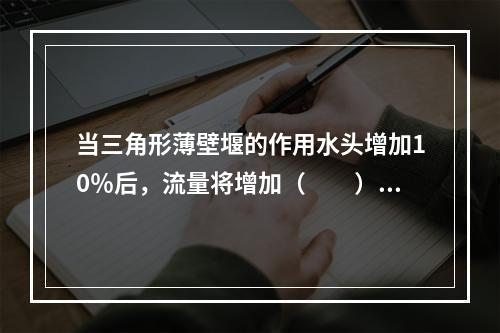 当三角形薄壁堰的作用水头增加10%后，流量将增加（　　）...